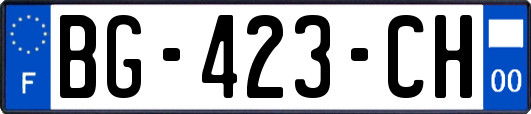 F

BG-423-CH

00